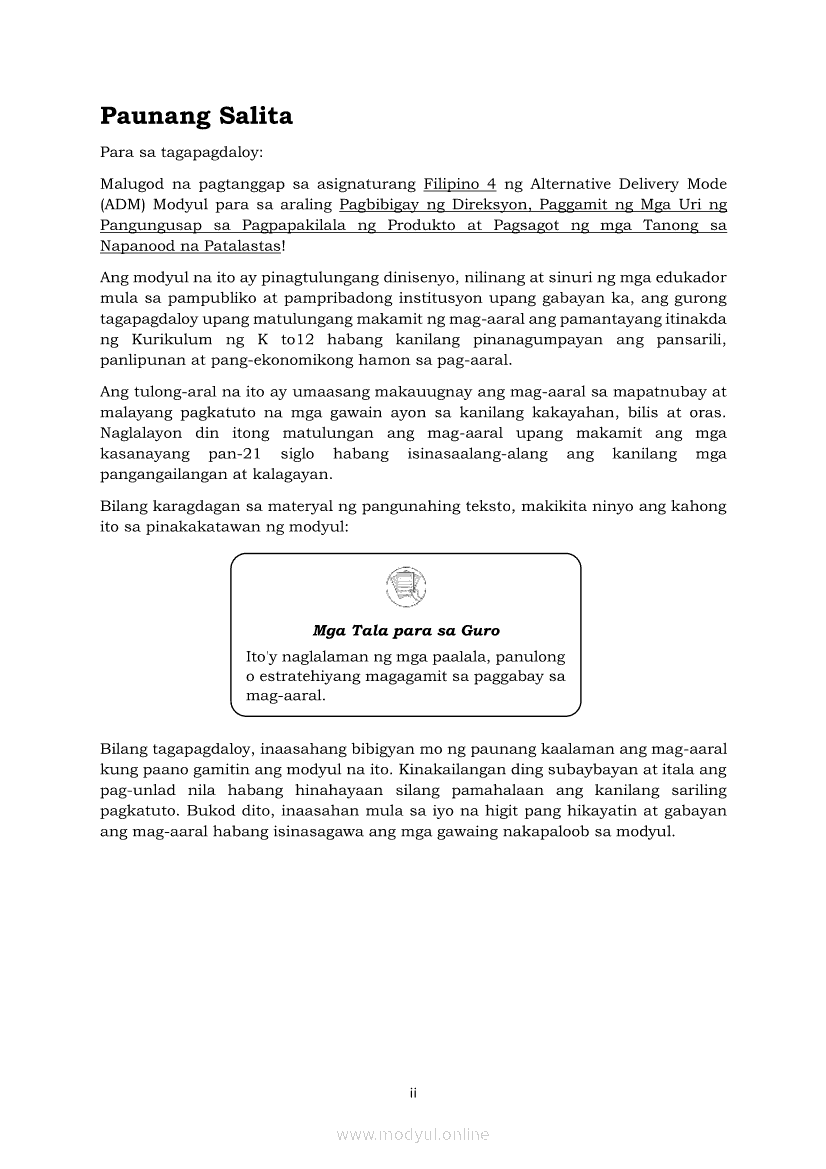 Paunang Salita

Para sa tagapagdaloy:

Malugod na pagtanggap sa asignaturang Filipino 4 ng Alternative Delivery Mode (ADM) Modyul para sa araling Pagbibigay ng Direksyon, Paggamit ng Mga Uri ng Pangungusap sa Pagpapakilala ng Produkto at Pagsagot ng mga Tanong sa Napanood na Patalastas!

Ang modyul na ito ay pinagtulungang dinisenyo, nilinang at sinuri ng mga edukador mula sa pampubliko at pampribadong institusyon upang gabayan ka, ang gurong tagapagdaloy upang matulungang makamit ng mag-aaral ang pamantayang itinakda ng Kurikulum ng K to12 habang kanilang pinanagumpayan ang pansarili, panlipunan at pang-ekonomikong hamon sa pag-aaral.

Ang tulong-aral na ito ay umaasang makauugnay ang mag-aaral sa mapatnubay at malayang pagkatuto na mga gawain ayon sa kanilang kakayahan, bilis at oras. Naglalayon din itong matulungan ang mag-aaral upang makamit ang mga kasanayang pan-21 siglo habang isinasaalang-alang ang kanilang mga pangangailangan at kalagayan.

Bilang karagdagan sa materyal ng pangunahing teksto, makikita ninyo ang kahong ito sa pinakakatawan ng modyul:

Mga Tala para sa Guro

Ito'y naglalaman ng mga paalala, panulong o estratehiyang magagamit sa paggabay sa mag-aaral.

Bilang tagapagdaloy, inaasahang bibigyan mo ng paunang kaalaman ang mag-aaral kung paano gamitin ang modyul na ito. Kinakailangan ding subaybayan at itala ang pag-unlad nila habang hinahayaan silang pamahalaan ang kanilang sariling pagkatuto. Bukod dito, inaasahan mula sa iyo na higit pang hikayatin at gabayan ang mag-aaral habang isinasagawa ang mga gawaing nakapaloob sa modyul.

ii

www.modyul.online